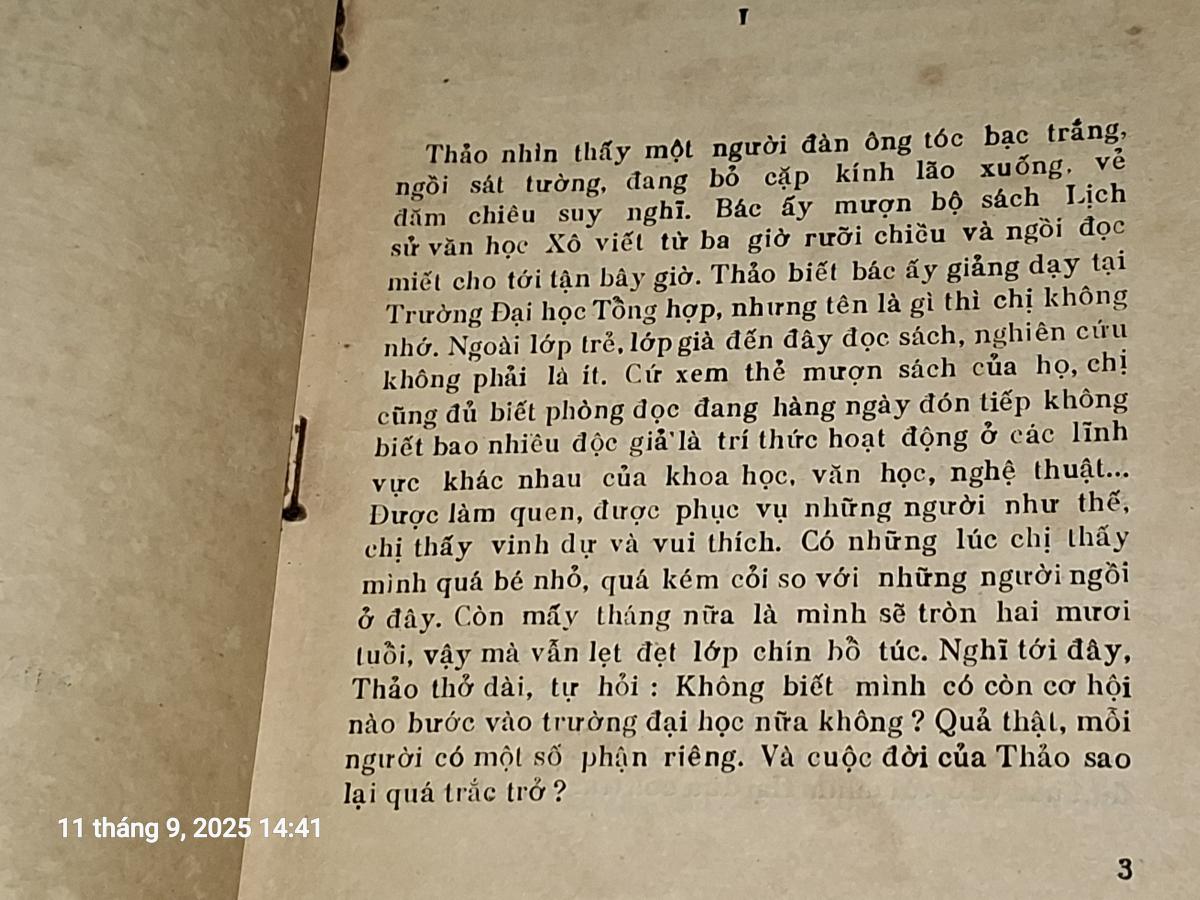 I

Thảo nhìn thấy một người đàn ông tóc bạc trắng, ngồi sát tường, đang bỏ cặp kính lão xuống, vẻ đăm chiêu suy nghĩ. Bác ấy mượn bộ sách Lịch sử văn học Xô viết từ ba giờ rưỡi chiều và ngồi đọc miết cho tới tận bây giờ. Thảo biết bác ấy giảng dạy tại Trường Đại học Tổng hợp, nhưng tên là gì thì chị không nhớ. Ngoài lớp trẻ, lớp già đến đây đọc sách, nghiên cứu không phải là ít. Cứ xem thẻ mượn sách của họ, chị cũng đủ biết phòng đọc đang hàng ngày đón tiếp không biết bao nhiêu độc giả là trí thức hoạt động ở các lĩnh vực khác nhau của khoa học, văn học, nghệ thuật... Được làm quen, được phục vụ những người như thế, chị thấy vinh dự và vui thích. Có những lúc chị thấy mình quá bé nhỏ, quá kém cỏi so với những người ngồi ở đây. Còn mấy tháng nữa là mình sẽ tròn hai mươi tuổi, vậy mà vẫn lẹt đẹt lớp chín bổ túc. Nghĩ tới đây, Thảo thở dài, tự hỏi : Không biết mình có còn cơ hội nào bước vào trường đại học nữa không ? Quả thật, mỗi người có một số phận riêng. Và cuộc đời của Thảo sao lại quá trắc trở ?

11 tháng 9, 2025 14:41

3